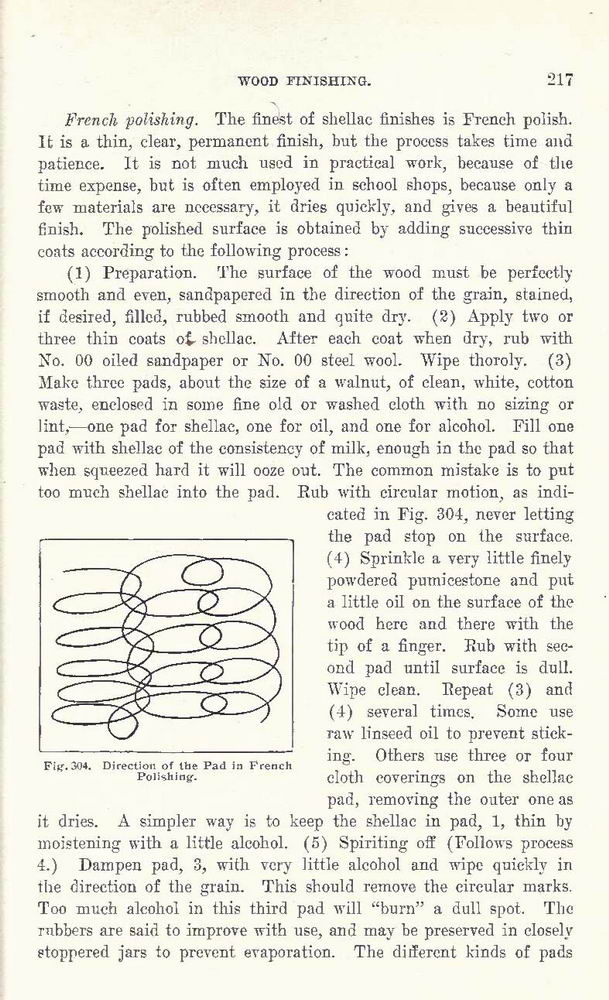 WOOD FINISHING. 217

French polishing. The finest of shellac finishes is French polish. It is a thin, clear, permanent finish, but the process takes time and patience. It is not much used in practical work, because of the time expense, but is often employed in school shops, because only a few materials are necessary, it dries quickly, and gives a beautiful finish. The polished surface is obtained by adding successive thin coats according to the following process:

(1) Preparation. The surface of the wood must be perfectly smooth and even, sandpapered in the direction of the grain, stained, if desired, filled, rubbed smooth and quite dry. (2) Apply two or three thin coats of shellac. After each coat when dry, rub with No. 00 oiled sandpaper or No. 00 steel wool. Wipe thoroly. (3) Make three pads, about the size of a walnut, of clean, white, cotton waste, enclosed in some fine old or washed cloth with no sizing or lint,—one pad for shellac, one for oil, and one for alcohol. Fill one pad with shellac of the consistency of milk, enough in the pad so that when squeezed hard it will ooze out. The common mistake is to put too much shellac into the pad. Rub with circular motion, as indicated in Fig. 304, never letting the pad stop on the surface. (4) Sprinkle a very little finely powdered pumicestone and put a little oil on the surface of the wood here and there with the tip of a finger. Rub with second pad until surface is dull. Wipe clean. Repeat (3) and (4) several times. Some use raw linseed oil to prevent sticking. Others use three or four cloth coverings on the shellac pad, removing the outer one as it dries. A simpler way is to keep the shellac in pad, 1, thin by moistening with a little alcohol. (5) Spiriting off (Follows process 4.) Dampen pad, 3, with very little alcohol and wipe quickly in the direction of the grain. This should remove the circular marks. Too much alcohol in this third pad will "burn" a dull spot. The rubbers are said to improve with use, and may be preserved in closely stoppered jars to prevent evaporation. The different kinds of pads

Fig. 304. Direction of the Pad in French Polishing.